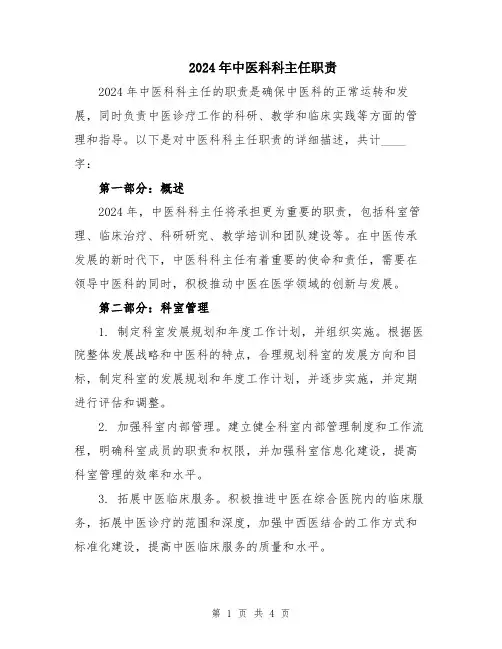 2024年中医科科主任职责

2024年中医科科主任的职责是确保中医科的正常运转和发展，同时负责中医诊疗工作的科研、教学和临床实践等方面的管理和指导。以下是对中医科科主任职责的详细描述，共计____字：

第一部分：概述

2024年，中医科科主任将承担更为重要的职责，包括科室管理、临床治疗、科研研究、教学培训和团队建设等。在中医传承发展的新时代下，中医科科主任有着重要的使命和责任，需要在领导中医科的同时，积极推动中医在医学领域的创新与发展。

第二部分：科室管理

1. 制定科室发展规划和年度工作计划，并组织实施。根据医院整体发展战略和中医科的特点，合理规划科室的发展方向和目标，制定科室的发展规划和年度工作计划，并逐步实施，并定期进行评估和调整。

2. 加强科室内部管理。建立健全科室内部管理制度和工作流程，明确科室成员的职责和权限，并加强科室信息化建设，提高科室管理的效率和水平。

3. 拓展中医临床服务。积极推进中医在综合医院内的临床服务，拓展中医诊疗的范围和深度，加强中西医结合的工作方式和标准化建设，提高中医临床服务的质量和水平。

第 1 页 共 4 页